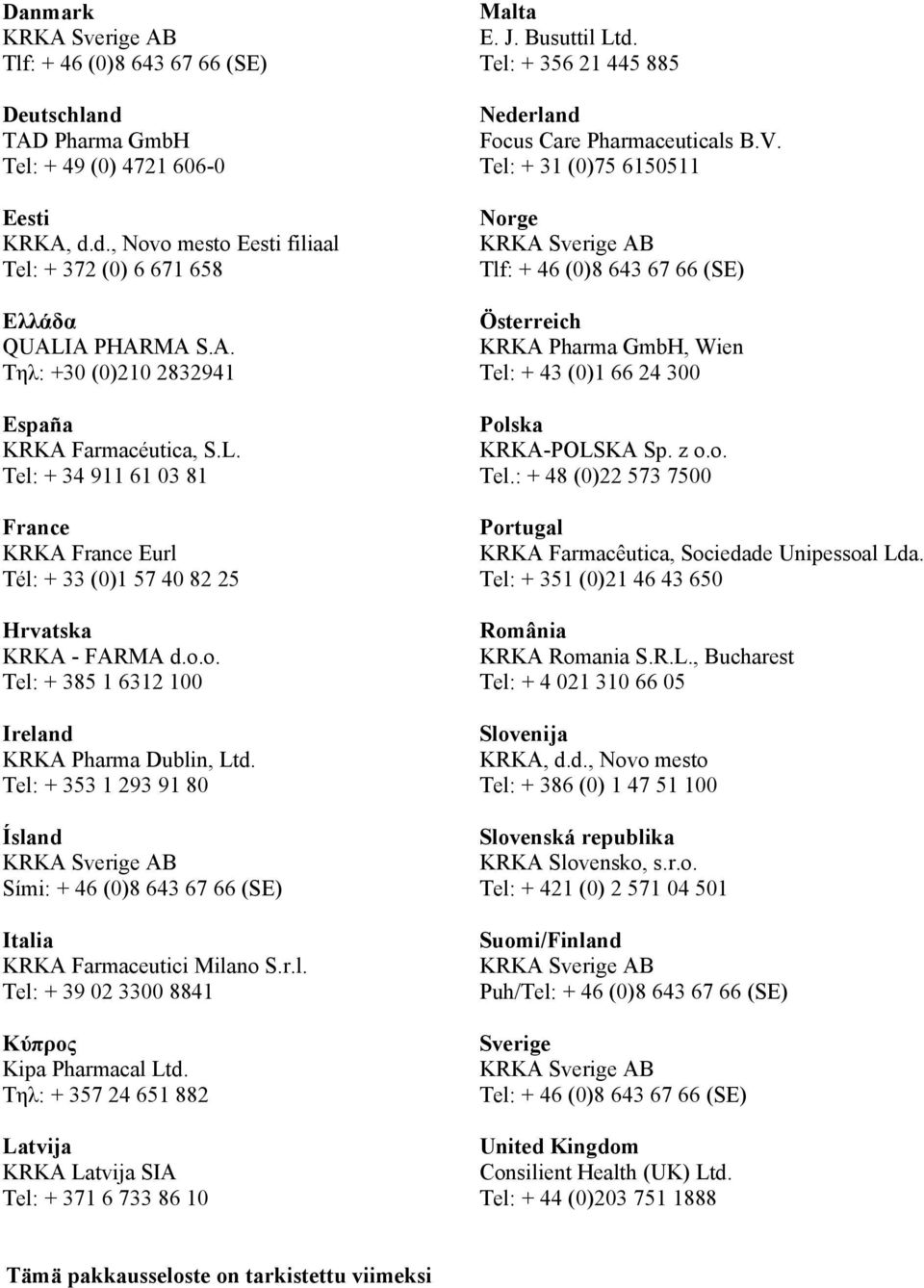 Danmark
KRKA Sverige AB
Tlf: + 46 (0)8 643 67 66 (SE)

Deutschland
TAD Pharma GmbH
Tel: + 49 (0) 4721 606-0

Eesti
KRKA, d.d., Novo mesto Eesti filiaal
Tel: + 372 (0) 6 671 658

Ελλάδα
QUALIA PHARMA S.A.
Τηλ: +30 (0)210 2832941

España
KRKA Farmacéutica, S.L.
Tel: + 34 911 61 03 81

France
KRKA France Eurl
Tél: + 33 (0)1 57 40 82 25

Hrvatska
KRKA - FARMA d.o.o.
Tel: + 385 1 6312 100

Ireland
KRKA Pharma Dublin, Ltd.
Tel: + 353 1 293 91 80

Ísland
KRKA Sverige AB
Sími: + 46 (0)8 643 67 66 (SE)

Italia
KRKA Farmaceutici Milano S.r.l.
Tel: + 39 02 3300 8841

Κύπρος
Kipa Pharmacal Ltd.
Τηλ: + 357 24 651 882

Latvija
KRKA Latvija SIA
Tel: + 371 6 733 86 10

Malta
E. J. Busuttil Ltd.
Tel: + 356 21 445 885

Nederland
Focus Care Pharmaceuticals B.V.
Tel: + 31 (0)75 6150511

Norge
KRKA Sverige AB
Tlf: + 46 (0)8 643 67 66 (SE)

Österreich
KRKA Pharma GmbH, Wien
Tel: + 43 (0)1 66 24 300

Polska
KRKA-POLSKA Sp. z o.o.
Tel.: + 48 (0)22 573 7500

Portugal
KRKA Farmacêutica, Sociedade Unipessoal Lda.
Tel: + 351 (0)21 46 43 650

România
KRKA Romania S.R.L., Bucharest
Tel: + 4 021 310 66 05

Slovenija
KRKA, d.d., Novo mesto
Tel: + 386 (0) 1 47 51 100

Slovenská republika
KRKA Slovensko, s.r.o.
Tel: + 421 (0) 2 571 04 501

Suomi/Finland
KRKA Sverige AB
Puh/Tel: + 46 (0)8 643 67 66 (SE)

Sverige
KRKA Sverige AB
Tel: + 46 (0)8 643 67 66 (SE)

United Kingdom
Consilient Health (UK) Ltd.
Tel: + 44 (0)203 751 1888

Tämä pakkausseloste on tarkistettu viimeksi